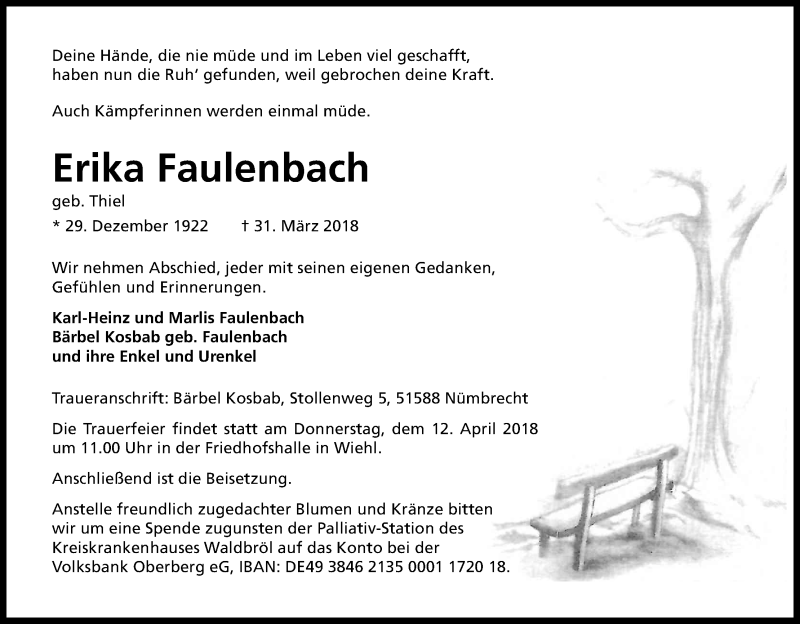 Deine Hände, die nie müde und im Leben viel geschafft, haben nun die Ruh' gefunden, weil gebrochen deine Kraft.

Auch Kämpferinnen werden einmal müde.

Erika Faulenbach

geb. Thiel

* 29. Dezember 1922 † 31. März 2018

Wir nehmen Abschied, jeder mit seinen eigenen Gedanken, Gefühlen und Erinnerungen.

Karl-Heinz und Marlis Faulenbach
Bärbel Kosbab geb. Faulenbach
und ihre Enkel und Urenkel

Traueranschrift: Bärbel Kosbab, Stollenweg 5, 51588 Nümbrecht

Die Trauerfeier findet statt am Donnerstag, dem 12. April 2018 um 11.00 Uhr in der Friedhofshalle in Wiehl.

Anschließend ist die Beisetzung.

Anstelle freundlich zugedachter Blumen und Kränze bitten wir um eine Spende zugunsten der Palliativ-Station des Kreiskrankenhauses Waldbröl auf das Konto bei der Volksbank Oberberg eG, IBAN: DE49 3846 2135 0001 1720 18.